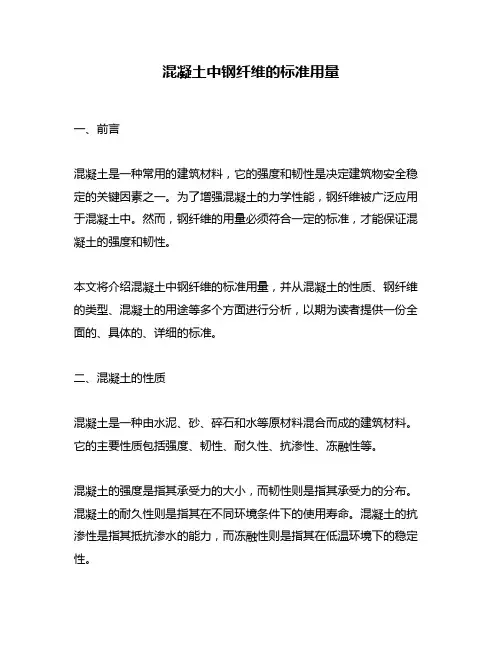 混凝土中钢纤维的标准用量

一、前言

混凝土是一种常用的建筑材料，它的强度和韧性是决定建筑物安全稳定的关键因素之一。为了增强混凝土的力学性能，钢纤维被广泛应用于混凝土中。然而，钢纤维的用量必须符合一定的标准，才能保证混凝土的强度和韧性。

本文将介绍混凝土中钢纤维的标准用量，并从混凝土的性质、钢纤维的类型、混凝土的用途等多个方面进行分析，以期为读者提供一份全面的、具体的、详细的标准。

二、混凝土的性质

混凝土是一种由水泥、砂、碎石和水等原材料混合而成的建筑材料。它的主要性质包括强度、韧性、耐久性、抗渗性、冻融性等。

混凝土的强度是指其承受力的大小，而韧性则是指其承受力的分布。混凝土的耐久性则是指其在不同环境条件下的使用寿命。混凝土的抗渗性是指其抵抗渗水的能力，而冻融性则是指其在低温环境下的稳定性。